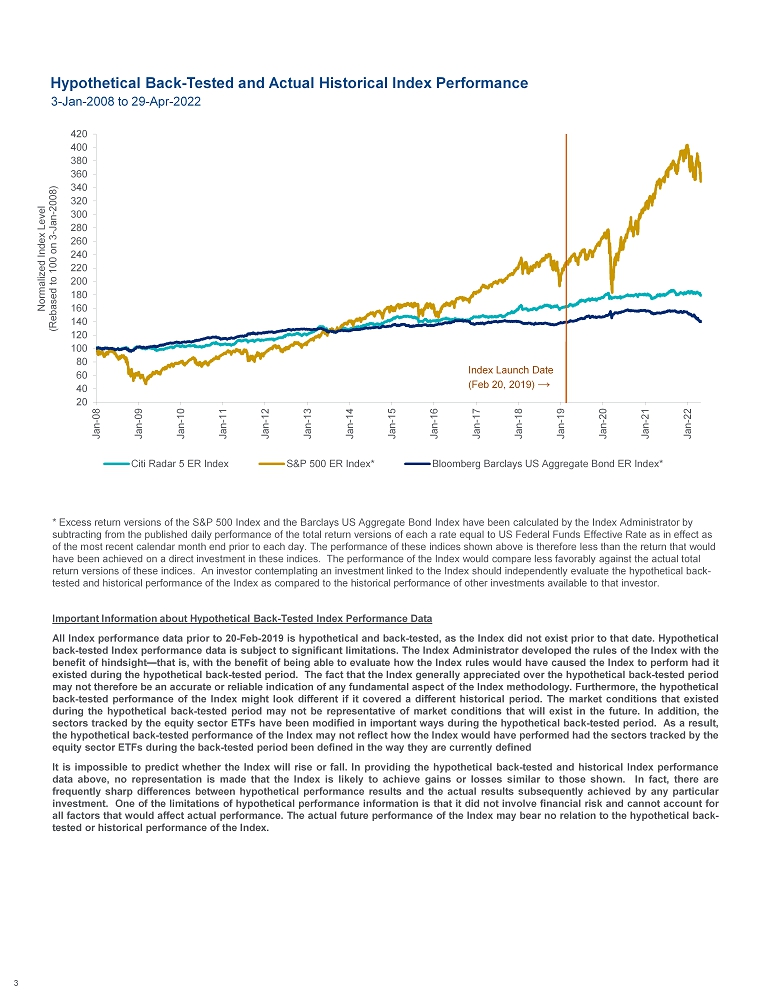 Hypothetical Back-Tested and Actual Historical Index Performance
3-Jan-2008 to 29-Apr-2022

Normalized Index Level
(Rebased to 100 on 3-Jan-2008)

420
400
380
360
340
320
300
280
260
240
220
200
180
160
140
120
100
80
60
40
20

Index Launch Date
(Feb 20, 2019) →

Jan-08
Jan-09
Jan-10
Jan-11
Jan-12
Jan-13
Jan-14
Jan-15
Jan-16
Jan-17
Jan-18
Jan-19
Jan-20
Jan-21
Jan-22

Citi Radar 5 ER Index
S&P 500 ER Index*
Bloomberg Barclays US Aggregate Bond ER Index*

* Excess return versions of the S&P 500 Index and the Barclays US Aggregate Bond Index have been calculated by the Index Administrator by subtracting from the published daily performance of the total return versions of each a rate equal to US Federal Funds Effective Rate as in effect as of the most recent calendar month end prior to each day. The performance of these indices shown above is therefore less than the return that would have been achieved on a direct investment in these indices. The performance of the Index would compare less favorably against the actual total return versions of these indices. An investor contemplating an investment linked to the Index should independently evaluate the hypothetical back-tested and historical performance of the Index as compared to the historical performance of other investments available to that investor.

Important Information about Hypothetical Back-Tested Index Performance Data

All Index performance data prior to 20-Feb-2019 is hypothetical and back-tested, as the Index did not exist prior to that date. Hypothetical back-tested Index performance data is subject to significant limitations. The Index Administrator developed the rules of the Index with the benefit of hindsight—that is, with the benefit of being able to evaluate how the Index rules would have caused the Index to perform had it existed during the hypothetical back-tested period. The fact that the Index generally appreciated over the hypothetical back-tested period may not therefore be an accurate or reliable indication of any fundamental aspect of the Index methodology. Furthermore, the hypothetical back-tested performance of the Index might look different if it covered a different historical period. The market conditions that existed during the hypothetical back-tested period may not be representative of market conditions that will exist in the future. In addition, the sectors tracked by the equity sector ETFs have been modified in important ways during the hypothetical back-tested period. As a result, the hypothetical back-tested performance of the Index may not reflect how the Index would have performed had the sectors tracked by the equity sector ETFs during the back-tested period been defined in the way they are currently defined

It is impossible to predict whether the Index will rise or fall. In providing the hypothetical back-tested and historical Index performance data above, no representation is made that the Index is likely to achieve gains or losses similar to those shown. In fact, there are frequently sharp differences between hypothetical performance results and the actual results subsequently achieved by any particular investment. One of the limitations of hypothetical performance information is that it did not involve financial risk and cannot account for all factors that would affect actual performance. The actual future performance of the Index may bear no relation to the hypothetical back-tested or historical performance of the Index.

3